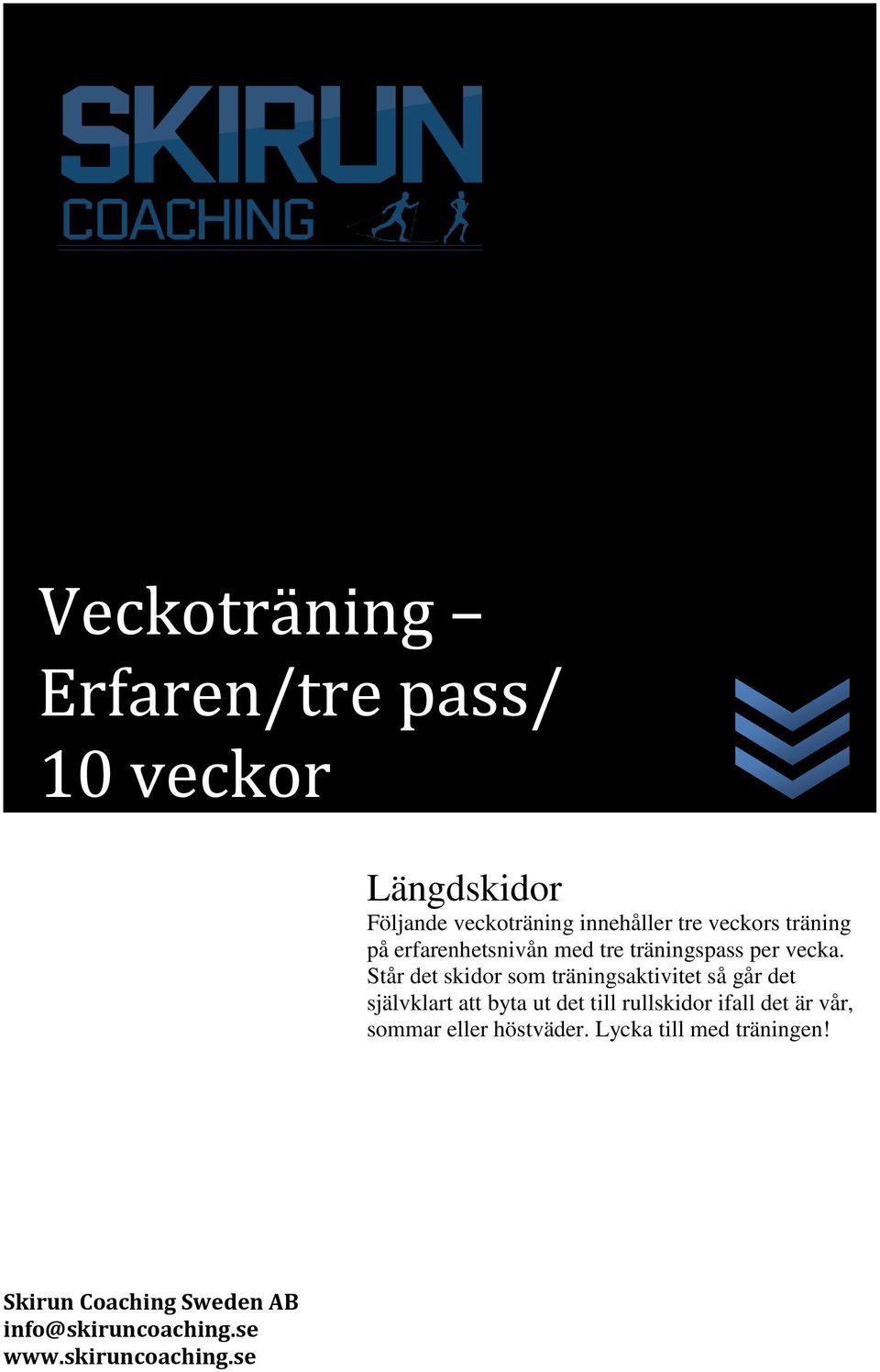 SKIRUN
COACHING

Veckoträning – Erfaren/tre pass/ 10 veckor

Längdskidor
Följande veckoträning innehåller tre veckors träning på erfarenhetsnivån med tre träningspass per vecka. Står det skidor som träningsaktivitet så går det självklart att byta ut det till rullskidor ifall det är vår, sommar eller höstväder. Lycka till med träningen!

Skirun Coaching Sweden AB
info@skiruncoaching.se
www.skiruncoaching.se